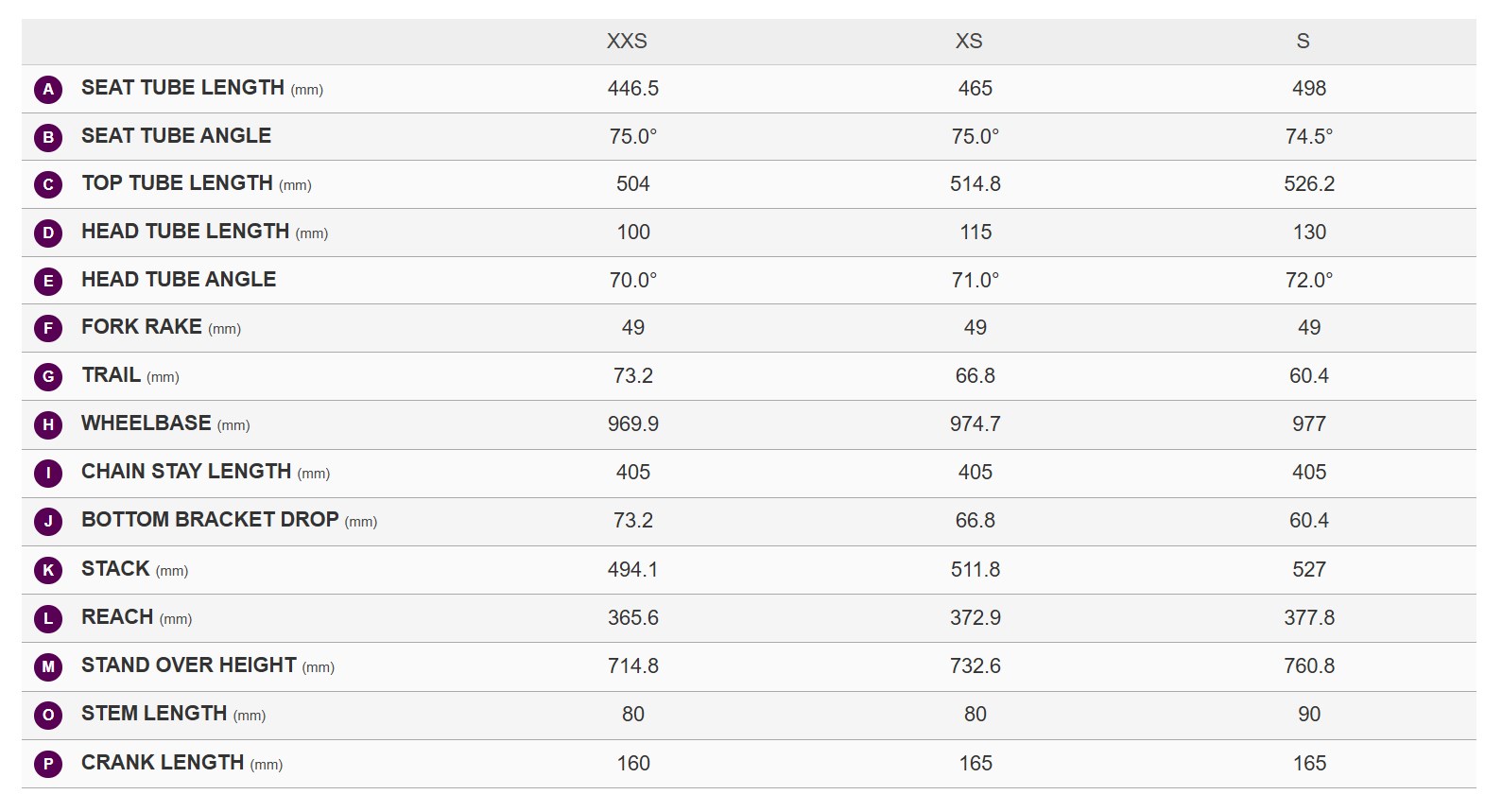 |  | XXS | XS | S |
|---|---|---|---|
| A SEAT TUBE LENGTH (mm) | 446.5 | 465 | 498 |
| B SEAT TUBE ANGLE | 75.0° | 75.0° | 74.5° |
| C TOP TUBE LENGTH (mm) | 504 | 514.8 | 526.2 |
| D HEAD TUBE LENGTH (mm) | 100 | 115 | 130 |
| E HEAD TUBE ANGLE | 70.0° | 71.0° | 72.0° |
| F FORK RAKE (mm) | 49 | 49 | 49 |
| G TRAIL (mm) | 73.2 | 66.8 | 60.4 |
| H WHEELBASE (mm) | 969.9 | 974.7 | 977 |
| I CHAIN STAY LENGTH (mm) | 405 | 405 | 405 |
| J BOTTOM BRACKET DROP (mm) | 73.2 | 66.8 | 60.4 |
| K STACK (mm) | 494.1 | 511.8 | 527 |
| L REACH (mm) | 365.6 | 372.9 | 377.8 |
| M STAND OVER HEIGHT (mm) | 714.8 | 732.6 | 760.8 |
| O STEM LENGTH (mm) | 80 | 80 | 90 |
| P CRANK LENGTH (mm) | 160 | 165 | 165 |